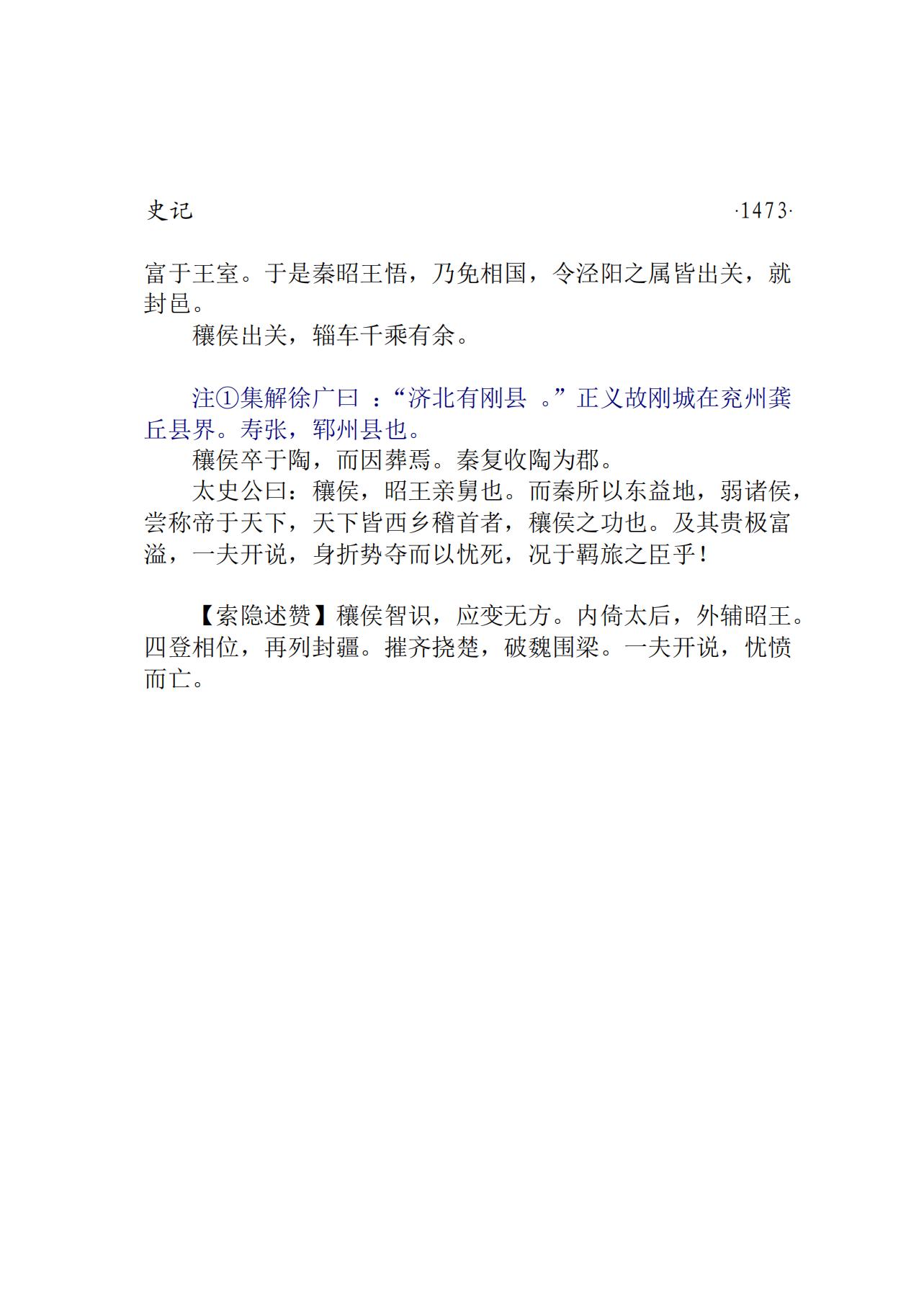 史记 ·1473·

富于王室。于是秦昭王悟，乃免相国，令泾阳之属皆出关，就封邑。

穰侯出关，辎车千乘有余。

注①集解徐广曰 ：“济北有刚县 。”正义故刚城在兖州龚丘县界。寿张，郓州县也。

穰侯卒于陶，而因葬焉。秦复收陶为郡。

太史公曰：穰侯，昭王亲舅也。而秦所以东益地，弱诸侯，尝称帝于天下，天下皆西乡稽首者，穰侯之功也。及其贵极富溢，一夫开说，身折势夺而以忧死，况于羁旅之臣乎！

【索隐述赞】穰侯智识，应变无方。内倚太后，外辅昭王。四登相位，再列封疆。摧齐挠楚，破魏围梁。一夫开说，忧愤而亡。